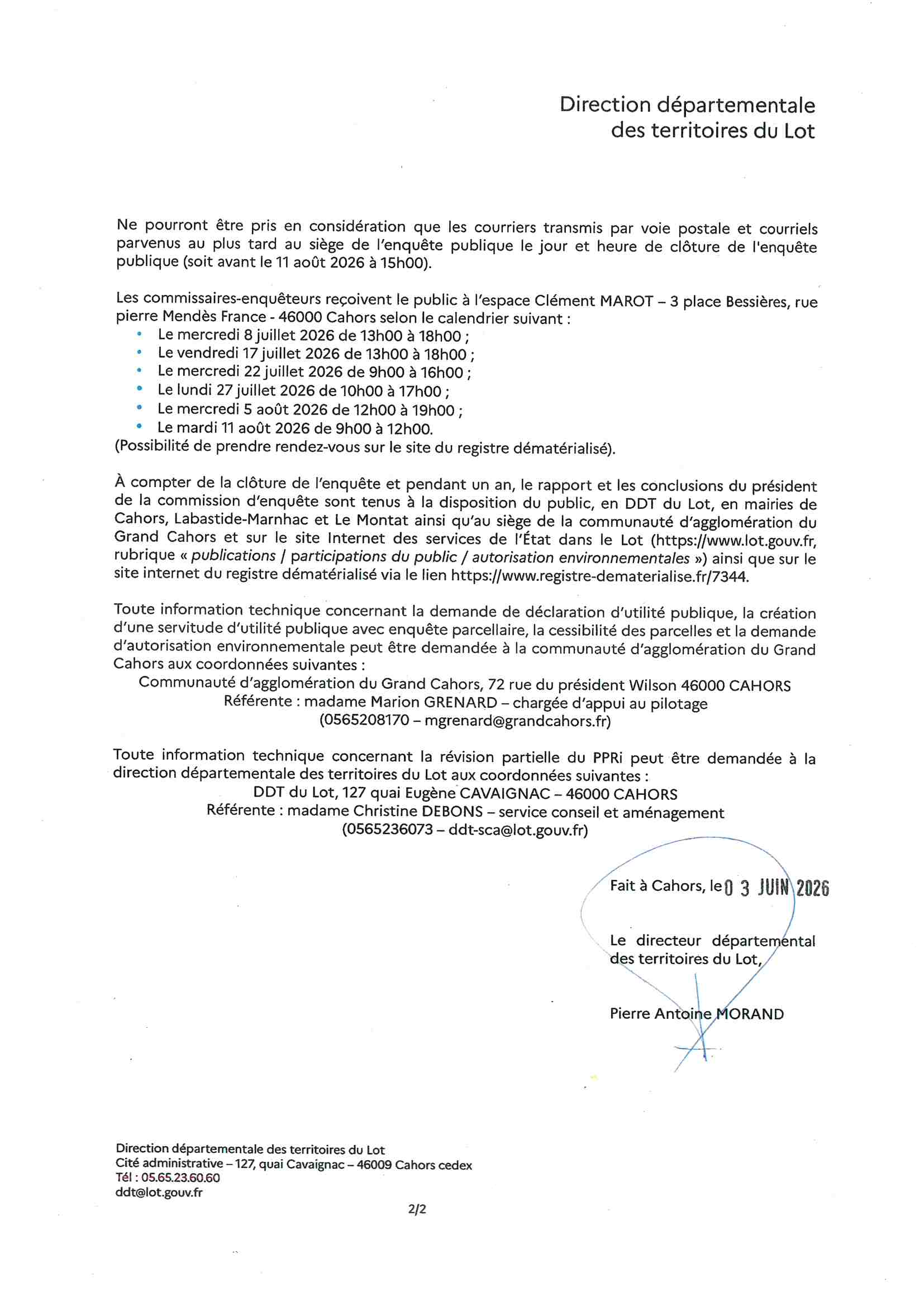 Direction départementale
des territoires du Lot

Ne pourront être pris en considération que les courriers transmis par voie postale et courriels parvenus au plus tard au siège de l'enquête publique le jour et heure de clôture de l'enquête publique (soit avant le 11 août 2026 à 15h00).

Les commissaires-enquêteurs reçoivent le public à l'espace Clément MAROT – 3 place Bessières, rue pierre Mendès France - 46000 Cahors selon le calendrier suivant :
• Le mercredi 8 juillet 2026 de 13h00 à 18h00 ;
• Le vendredi 17 juillet 2026 de 13h00 à 18h00 ;
• Le mercredi 22 juillet 2026 de 9h00 à 16h00 ;
• Le lundi 27 juillet 2026 de 10h00 à 17h00 ;
• Le mercredi 5 août 2026 de 12h00 à 19h00 ;
• Le mardi 11 août 2026 de 9h00 à 12h00.
(Possibilité de prendre rendez-vous sur le site du registre dématérialisé).

À compter de la clôture de l'enquête et pendant un an, le rapport et les conclusions du président de la commission d'enquête sont tenus à la disposition du public, en DDT du Lot, en mairies de Cahors, Labastide-Marnhac et Le Montat ainsi qu'au siège de la communauté d'agglomération du Grand Cahors et sur le site Internet des services de l'État dans le Lot (https://www.lot.gouv.fr, rubrique « publications / participations du public / autorisation environnementales ») ainsi que sur le site internet du registre dématérialisé via le lien https://www.registre-dematerialise.fr/7344.

Toute information technique concernant la demande de déclaration d'utilité publique, la création d'une servitude d'utilité publique avec enquête parcellaire, la cessibilité des parcelles et la demande d'autorisation environnementale peut être demandée à la communauté d'agglomération du Grand Cahors aux coordonnées suivantes :
Communauté d'agglomération du Grand Cahors, 72 rue du président Wilson 46000 CAHORS
Référente : madame Marion GRENARD – chargée d'appui au pilotage
(0565208170 – mgrenard@grandcahors.fr)

Toute information technique concernant la révision partielle du PPRi peut être demandée à la direction départementale des territoires du Lot aux coordonnées suivantes :
DDT du Lot, 127 quai Eugène CAVAIGNAC – 46000 CAHORS
Référente : madame Christine DEBONS – service conseil et aménagement
(0565236073 – ddt-sca@lot.gouv.fr)

Fait à Cahors, le 0 3 JUIN 2026

Le directeur départemental
des territoires du Lot,

Pierre Antoine MORAND

Direction départementale des territoires du Lot
Cité administrative – 127, quai Cavaignac – 46009 Cahors cedex
Tél : 05.65.23.60.60
ddt@lot.gouv.fr

2/2